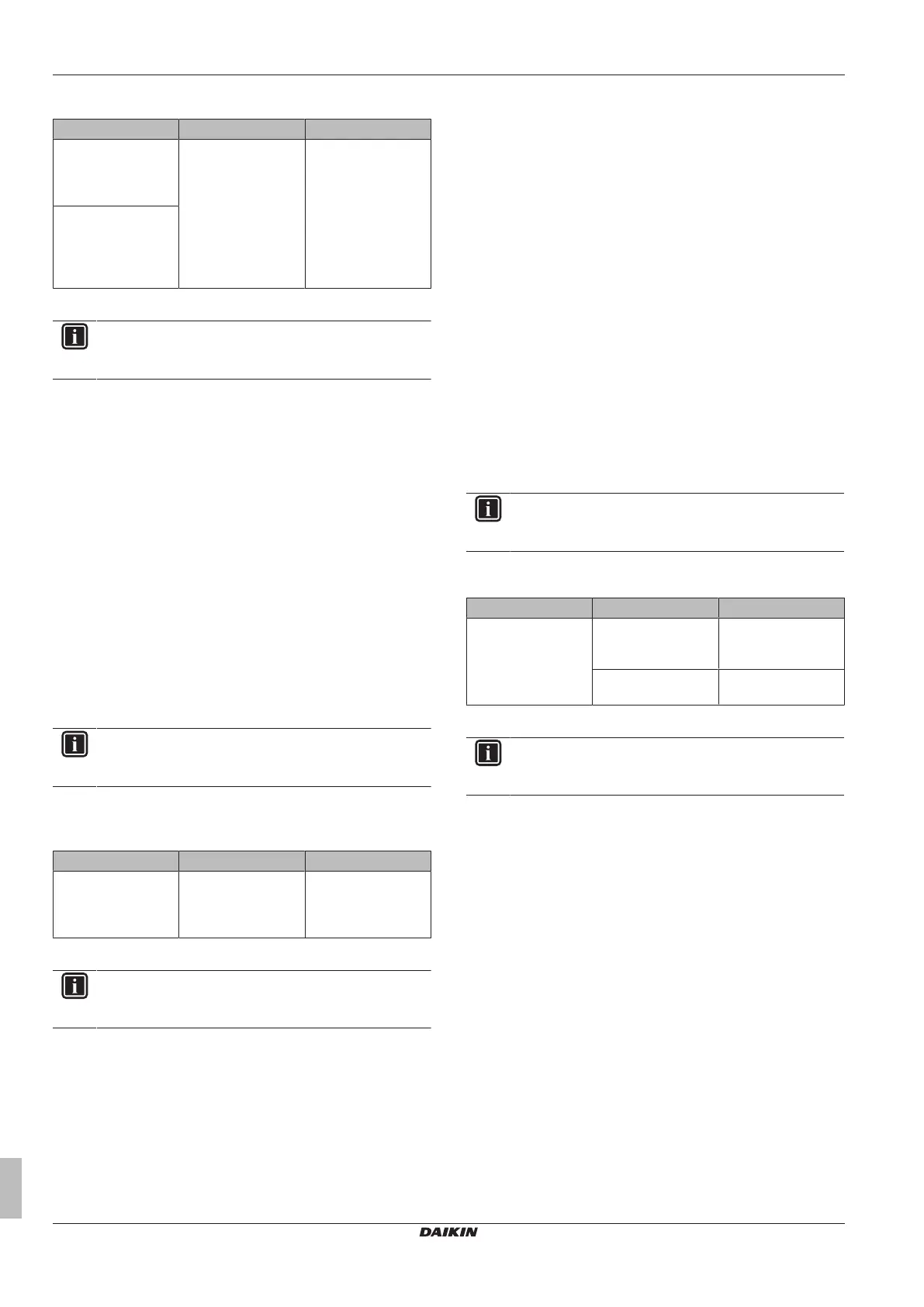 DAIKIN